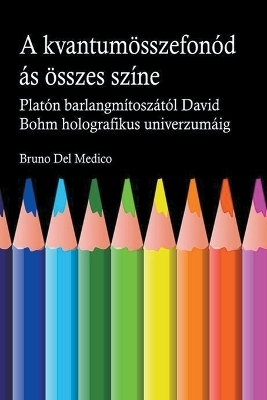 A kvantumösszefonódás összes színe

Platón barlangmítoszától David Bohm holografikus univerzumáig

Bruno Del Medico